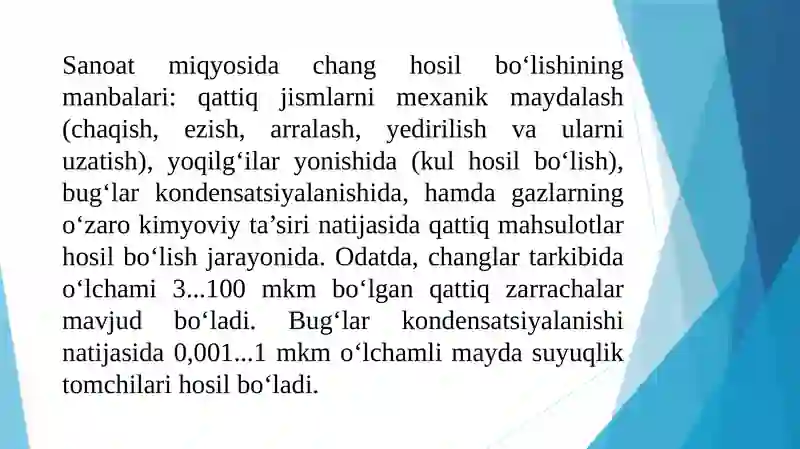 Sanoat miqyosida chang hosil bo‘lishining manbalari: qattiq jismlarni mexanik maydalash (chaqish, ezish, arralash, yedirilish va ularni uzatish), yoqilg‘ilar yonishida (kul hosil bo‘lish), bug‘lar kondensatsiyalanishida, hamda gazlarning o‘zaro kimyoviy ta’siri natijasida qattiq mahsulotlar hosil bo‘lish jarayonida. Odatda, changlar tarkibida o‘lchami 3...100 mkm bo‘lgan qattiq zarrachalar mavjud bo‘ladi. Bug‘lar kondensatsiyalanishi natijasida 0,001...1 mkm o‘lchamli mayda suyuqlik tomchilari hosil bo‘ladi.